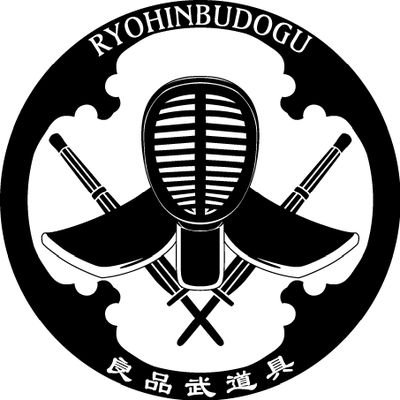 RYOHINBUDOGU

良品武道具